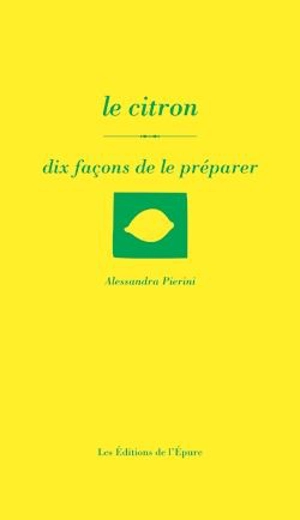 le citron

dix façons de le préparer

Alessandra Pierini

Les Éditions de l'Épure